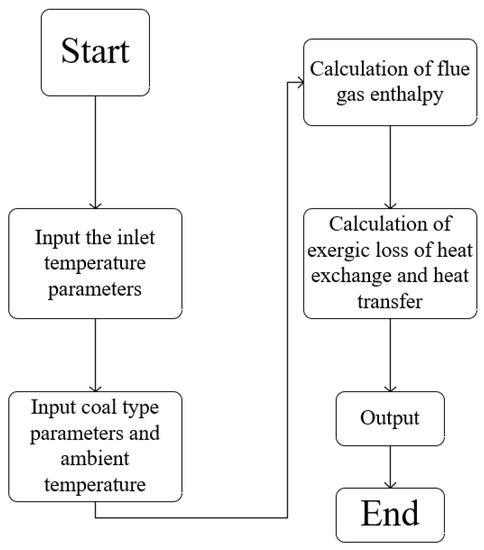 Start

Input the inlet temperature parameters

Input coal type parameters and ambient temperature

Calculation of flue gas enthalpy

Calculation of exergic loss of heat exchange and heat transfer

Output

End